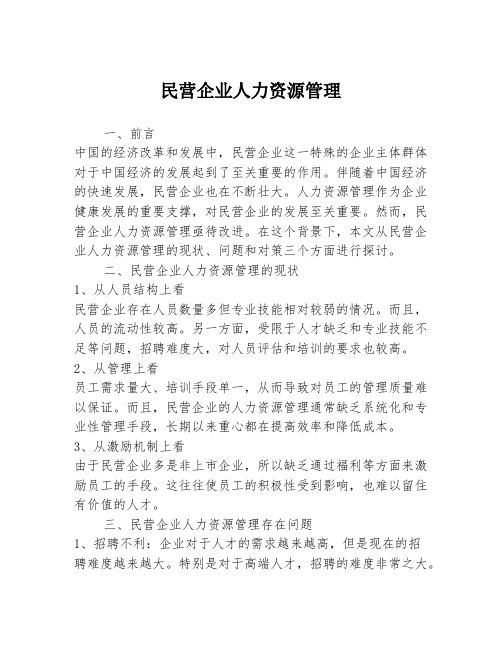 民营企业人力资源管理

一、前言

中国的经济改革和发展中，民营企业这一特殊的企业主体群体对于中国经济的发展起到了至关重要的作用。伴随着中国经济的快速发展，民营企业也在不断壮大。人力资源管理作为企业健康发展的重要支撑，对民营企业的发展至关重要。然而，民营企业人力资源管理亟待改进。在这个背景下，本文从民营企业人力资源管理的现状、问题和对策三个方面进行探讨。

二、民营企业人力资源管理的现状

1、从人员结构上看

民营企业存在人员数量多但专业技能相对较弱的情况。而且，人员的流动性较高。另一方面，受限于人才缺乏和专业技能不足等问题，招聘难度大，对人员评估和培训的要求也较高。

2、从管理上看

员工需求量大、培训手段单一，从而导致对员工的管理质量难以保证。而且，民营企业的人力资源管理通常缺乏系统化和专业性管理手段，长期以来重心都在提高效率和降低成本。

3、从激励机制上看

由于民营企业多是非上市企业，所以缺乏通过福利等方面来激励员工的手段。这往往使员工的积极性受到影响，也难以留住有价值的人才。

三、民营企业人力资源管理存在问题

1、招聘不利：企业对于人才的需求越来越高，但是现在的招聘难度越来越大。特别是对于高端人才，招聘的难度非常之大。